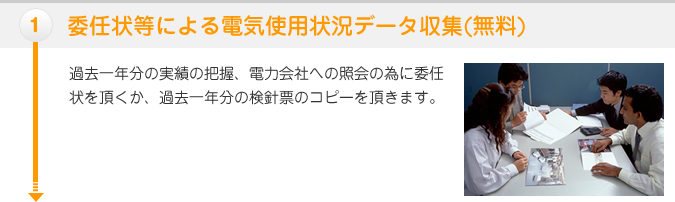 1 委任状等による電気使用状況データ収集(無料)

過去一年分の実績の把握、電力会社への照会の為に委任状を頂くか、過去一年分の検針票のコピーを頂きます。